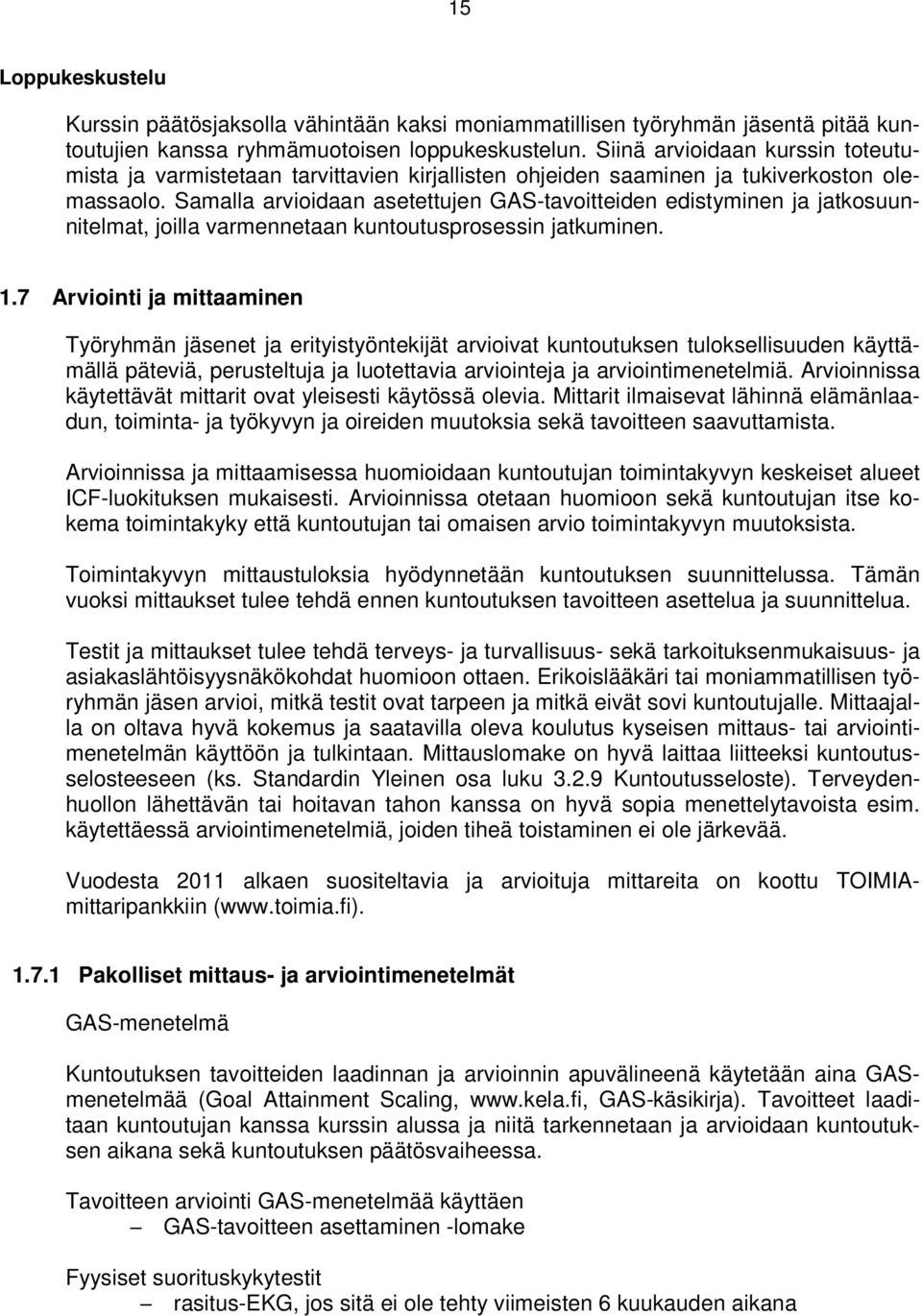 15

Loppukeskustelu

Kurssin päätösjaksolla vähintään kaksi moniammatillisen työryhmän jäsentä pitää kuntoutujien kanssa ryhmämuotoisen loppukeskustelun. Siinä arvioidaan kurssin toteutumista ja varmistetaan tarvittavien kirjallisten ohjeiden saaminen ja tukiverkoston olemassaolo. Samalla arvioidaan asetettujen GAS-tavoitteiden edistyminen ja jatkosuunnitelmat, joilla varmennetaan kuntoutusprosessin jatkuminen.

1.7 Arviointi ja mittaaminen

Työryhmän jäsenet ja erityistyöntekijät arvioivat kuntoutuksen tuloksellisuuden käyttämällä päteviä, perusteltuja ja luotettavia arviointeja ja arviointimenetelmiä. Arvioinnissa käytettävät mittarit ovat yleisesti käytössä olevia. Mittarit ilmaisevat lähinnä elämänlaadun, toiminta- ja työkyvyn ja oireiden muutoksia sekä tavoitteen saavuttamista.

Arvioinnissa ja mittaamisessa huomioidaan kuntoutujan toimintakyvyn keskeiset alueet ICF-luokituksen mukaisesti. Arvioinnissa otetaan huomioon sekä kuntoutujan itse kokema toimintakyky että kuntoutujan tai omaisen arvio toimintakyvyn muutoksista.

Toimintakyvyn mittaustuloksia hyödynnetään kuntoutuksen suunnittelussa. Tämän vuoksi mittaukset tulee tehdä ennen kuntoutuksen tavoitteen asettelua ja suunnittelua.

Testit ja mittaukset tulee tehdä terveys- ja turvallisuus- sekä tarkoituksenmukaisuus- ja asiakaslähtöisyysnäkökohdat huomioon ottaen. Erikoislääkäri tai moniammatillisen työryhmän jäsen arvioi, mitkä testit ovat tarpeen ja mitkä eivät sovi kuntoutujalle. Mittaajalla on oltava hyvä kokemus ja saatavilla oleva koulutus kyseisen mittaus- tai arviointimenetelmän käyttöön ja tulkintaan. Mittauslomake on hyvä laittaa liitteeksi kuntoutusselosteeseen (ks. Standardin Yleinen osa luku 3.2.9 Kuntoutusseloste). Terveydenhuollon lähettävän tai hoitavan tahon kanssa on hyvä sopia menettelytavoista esim. käytettäessä arviointimenetelmiä, joiden tiheä toistaminen ei ole järkevää.

Vuodesta 2011 alkaen suositeltavia ja arvioituja mittareita on koottu TOIMIA-mittaripankkiin (www.toimia.fi).

1.7.1 Pakolliset mittaus- ja arviointimenetelmät

GAS-menetelmä

Kuntoutuksen tavoitteiden laadinnan ja arvioinnin apuvälineenä käytetään aina GAS-menetelmää (Goal Attainment Scaling, www.kela.fi, GAS-käsikirja). Tavoitteet laaditaan kuntoutujan kanssa kurssin alussa ja niitä tarkennetaan ja arvioidaan kuntoutuksen aikana sekä kuntoutuksen päätösvaiheessa.

Tavoitteen arviointi GAS-menetelmää käyttäen
– GAS-tavoitteen asettaminen -lomake

Fyysiset suorituskykytestit
– rasitus-EKG, jos sitä ei ole tehty viimeisten 6 kuukauden aikana